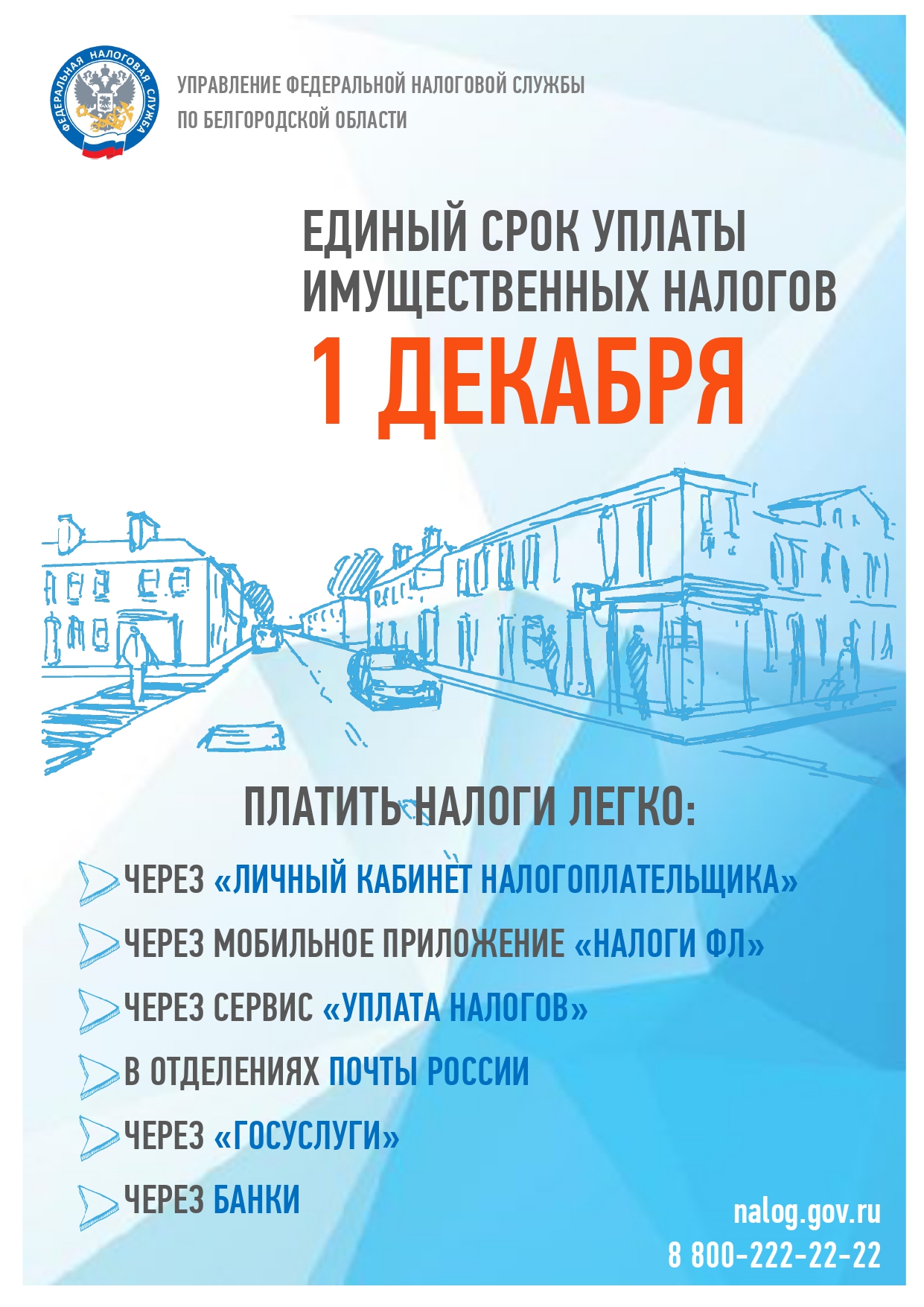 ФЕДЕРАЛЬНАЯ НАЛОГОВАЯ СЛУЖБА

УПРАВЛЕНИЕ ФЕДЕРАЛЬНОЙ НАЛОГОВОЙ СЛУЖБЫ
ПО БЕЛГОРОДСКОЙ ОБЛАСТИ

ЕДИНЫЙ СРОК УПЛАТЫ
ИМУЩЕСТВЕННЫХ НАЛОГОВ
1 ДЕКАБРЯ

ПЛАТИТЬ НАЛОГИ ЛЕГКО:

ЧЕРЕЗ «ЛИЧНЫЙ КАБИНЕТ НАЛОГОПЛАТЕЛЬЩИКА»

ЧЕРЕЗ МОБИЛЬНОЕ ПРИЛОЖЕНИЕ «НАЛОГИ ФЛ»

ЧЕРЕЗ СЕРВИС «УПЛАТА НАЛОГОВ»

В ОТДЕЛЕНИЯХ ПОЧТЫ РОССИИ

ЧЕРЕЗ «ГОСУСЛУГИ»

ЧЕРЕЗ БАНКИ

nalog.gov.ru
8 800-222-22-22